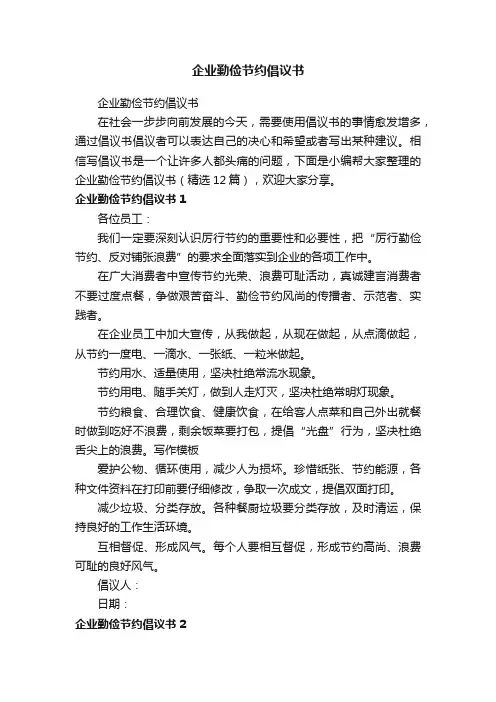 企业勤俭节约倡议书

企业勤俭节约倡议书

在社会一步步向前发展的今天，需要使用倡议书的事情愈发增多，通过倡议书倡议者可以表达自己的决心和希望或者写出某种建议。相信写倡议书是一个让许多人都头痛的问题，下面是小编帮大家整理的企业勤俭节约倡议书（精选 12 篇），欢迎大家分享。

企业勤俭节约倡议书 1

各位员工：

我们一定要深刻认识厉行节约的重要性和必要性，把“厉行勤俭节约、反对铺张浪费”的要求全面落实到企业的各项工作中。

在广大消费者中宣传节约光荣、浪费可耻活动，真诚建言消费者不要过度点餐，争做艰苦奋斗、勤俭节约风尚的传播者、示范者、实践者。

在企业员工中加大宣传，从我做起，从现在做起，从点滴做起，从节约一度电、一滴水、一张纸、一粒米做起。

节约用水、适量使用，坚决杜绝常流水现象。

节约用电、随手关灯，做到人走灯灭，坚决杜绝常明灯现象。

节约粮食、合理饮食、健康饮食，在给客人点菜和自己外出就餐时做到吃好不浪费，剩余饭菜要打包，提倡“光盘”行为，坚决杜绝舌尖上的浪费。写作模板

爱护公物、循环使用，减少人为损坏。珍惜纸张、节约能源，各种文件资料在打印前要仔细修改，争取一次成文，提倡双面打印。

减少垃圾、分类存放。各种餐厨垃圾要分类存放，及时清运，保持良好的工作生活环境。

互相督促、形成风气。每个人要相互督促，形成节约高尚、浪费可耻的良好风气。

倡议人：

日期：

企业勤俭节约倡议书 2